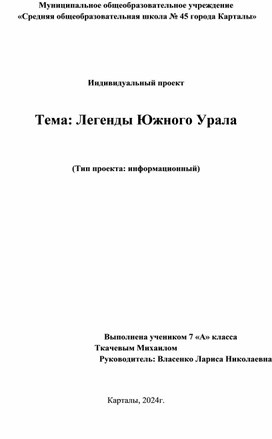 Муниципальное общеобразовательное учреждение
«Средняя общеобразовательная школа № 45 города Карталы»

Индивидуальный проект

Тема: Легенды Южного Урала

(Тип проекта: информационный)

Выполнена учеником 7 «А» класса
Ткачевым Михаилом
Руководитель: Власенко Лариса Николаевна

Карталы, 2024г.